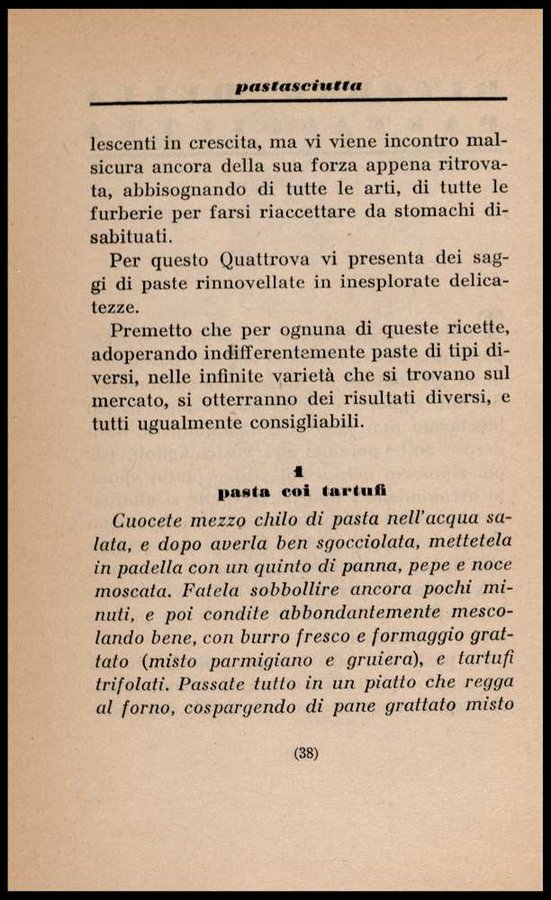 pastasciutta

lescenti in crescita, ma vi viene incontro malsicura ancora della sua forza appena ritrovata, abbisognando di tutte le arti, di tutte le furberie per farsi riaccettare da stomachi disabituati.

Per questo Quattrova vi presenta dei saggi di paste rinnovellate in inesplorate delicatezze.

Premetto che per ognuna di queste ricette, adoperando indifferentemente paste di tipi diversi, nelle infinite varietà che si trovano sul mercato, si otterranno dei risultati diversi, e tutti ugualmente consigliabili.

1
pasta coi tartufi

Cuocete mezzo chilo di pasta nell'acqua salata, e dopo averla ben sgocciolata, mettetela in padella con un quinto di panna, pepe e noce moscata. Fatela sobbollire ancora pochi minuti, e poi condite abbondantemente mescolando bene, con burro fresco e formaggio grattato (misto parmigiano e gruiera), e tartufi trifolati. Passate tutto in un piatto che regga al forno, cospargendo di pane grattato misto

(38)